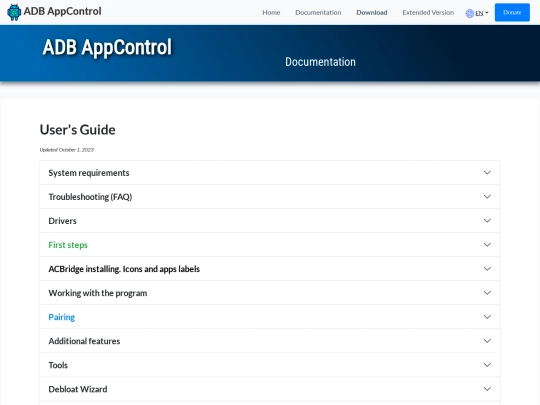 ADB AppControl

Home Documentation Download Extended Version EN Donate

ADB AppControl

Documentation

User's Guide

Updated October 1, 2023

System requirements

Troubleshooting (FAQ)

Drivers

First steps

ACBridge installing. Icons and apps labels

Working with the program

Pairing

Additional features

Tools

Debloat Wizard